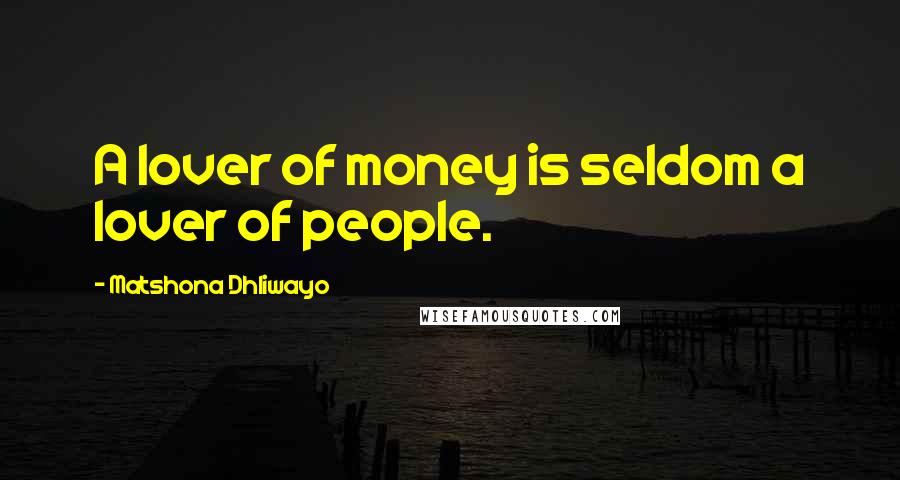 A lover of money is seldom a lover of people.

- Matshona Dhliwayo

WISEFAMOUSQUOTES.COM